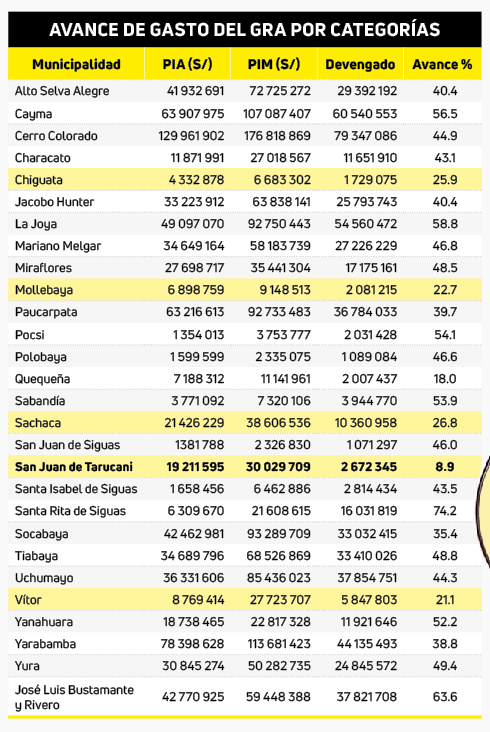 AVANCE DE GASTO DEL GRA POR CATEGORÍAS

| Municipalidad | PIA (S/) | PIM (S/) | Devengado | Avance % |
|---|---|---|---|---|
| Alto Selva Alegre | 41 932 691 | 72 725 272 | 29 392 192 | 40.4 |
| Cayma | 63 907 975 | 107 087 407 | 60 540 553 | 56.5 |
| Cerro Colorado | 129 961 902 | 176 818 869 | 79 347 086 | 44.9 |
| Characato | 11 871 991 | 27 018 567 | 11 651 910 | 43.1 |
| Chiguata | 4 332 878 | 6 683 302 | 1 729 075 | 25.9 |
| Jacobo Hunter | 33 223 912 | 63 838 141 | 25 793 743 | 40.4 |
| La Joya | 49 097 070 | 92 750 443 | 54 560 472 | 58.8 |
| Mariano Melgar | 34 649 164 | 58 183 739 | 27 226 229 | 46.8 |
| Miraflores | 27 698 717 | 35 441 304 | 17 175 161 | 48.5 |
| Mollebaya | 6 898 759 | 9 148 513 | 2 081 215 | 22.7 |
| Paucarpata | 63 216 613 | 92 733 483 | 36 784 033 | 39.7 |
| Pocsi | 1 354 013 | 3 753 777 | 2 031 428 | 54.1 |
| Polobaya | 1 599 599 | 2 335 075 | 1 089 084 | 46.6 |
| Quequeña | 7 188 312 | 11 141 961 | 2 007 437 | 18.0 |
| Sabandía | 3 771 092 | 7 320 106 | 3 944 770 | 53.9 |
| Sachaca | 21 426 229 | 38 606 536 | 10 360 958 | 26.8 |
| San Juan de Siguas | 1381 788 | 2 326 830 | 1 071 297 | 46.0 |
| San Juan de Tarucani | 19 211 595 | 30 029 709 | 2 672 345 | 8.9 |
| Santa Isabel de Siguas | 1 658 456 | 6 462 886 | 2 814 434 | 43.5 |
| Santa Rita de Siguas | 6 309 670 | 21 608 615 | 16 031 819 | 74.2 |
| Socabaya | 42 462 981 | 93 289 709 | 33 032 415 | 35.4 |
| Tiabaya | 34 689 796 | 68 526 869 | 33 410 026 | 48.8 |
| Uchumayo | 36 331 606 | 85 436 023 | 37 854 751 | 44.3 |
| Vítor | 8 769 414 | 27 723 707 | 5 847 803 | 21.1 |
| Yanahuara | 18 738 465 | 22 817 328 | 11 921 646 | 52.2 |
| Yarabamba | 78 398 628 | 113 681 423 | 44 135 493 | 38.8 |
| Yura | 30 845 274 | 50 282 735 | 24 845 572 | 49.4 |
| José Luis Bustamante y Rivero | 42 770 925 | 59 448 388 | 37 821 708 | 63.6 |